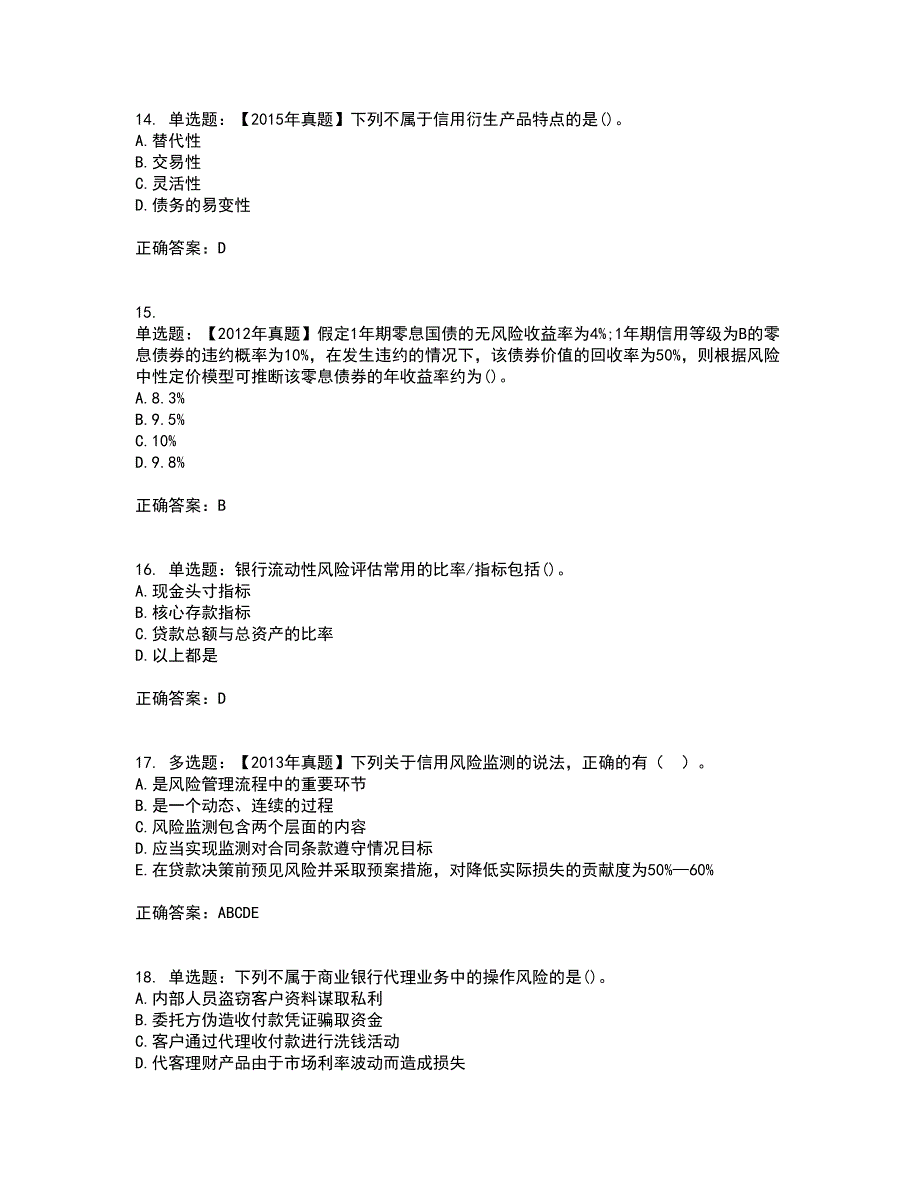 14. 单选题：【2015年真题】下列不属于信用衍生产品特点的是()。
A.替代性
B.交易性
C.灵活性
D.债务的易变性

正确答案：D

15.
单选题：【2012年真题】假定1年期零息国债的无风险收益率为4%;1年期信用等级为B的零息债券的违约概率为10%，在发生违约的情况下，该债券价值的回收率为50%，则根据风险中性定价模型可推断该零息债券的年收益率约为()。
A.8.3%
B.9.5%
C.10%
D.9.8%

正确答案：B

16. 单选题：银行流动性风险评估常用的比率/指标包括()。
A.现金头寸指标
B.核心存款指标
C.贷款总额与总资产的比率
D.以上都是

正确答案：D

17. 多选题：【2013年真题】下列关于信用风险监测的说法，正确的有（　）。
A.是风险管理流程中的重要环节
B.是一个动态、连续的过程
C.风险监测包含两个层面的内容
D.应当实现监测对合同条款遵守情况目标
E.在贷款决策前预见风险并采取预案措施，对降低实际损失的贡献度为50%—60%

正确答案：ABCDE

18. 单选题：下列不属于商业银行代理业务中的操作风险的是()。
A.内部人员盗窃客户资料谋取私利
B.委托方伪造收付款凭证骗取资金
C.客户通过代理收付款进行洗钱活动
D.代客理财产品由于市场利率波动而造成损失